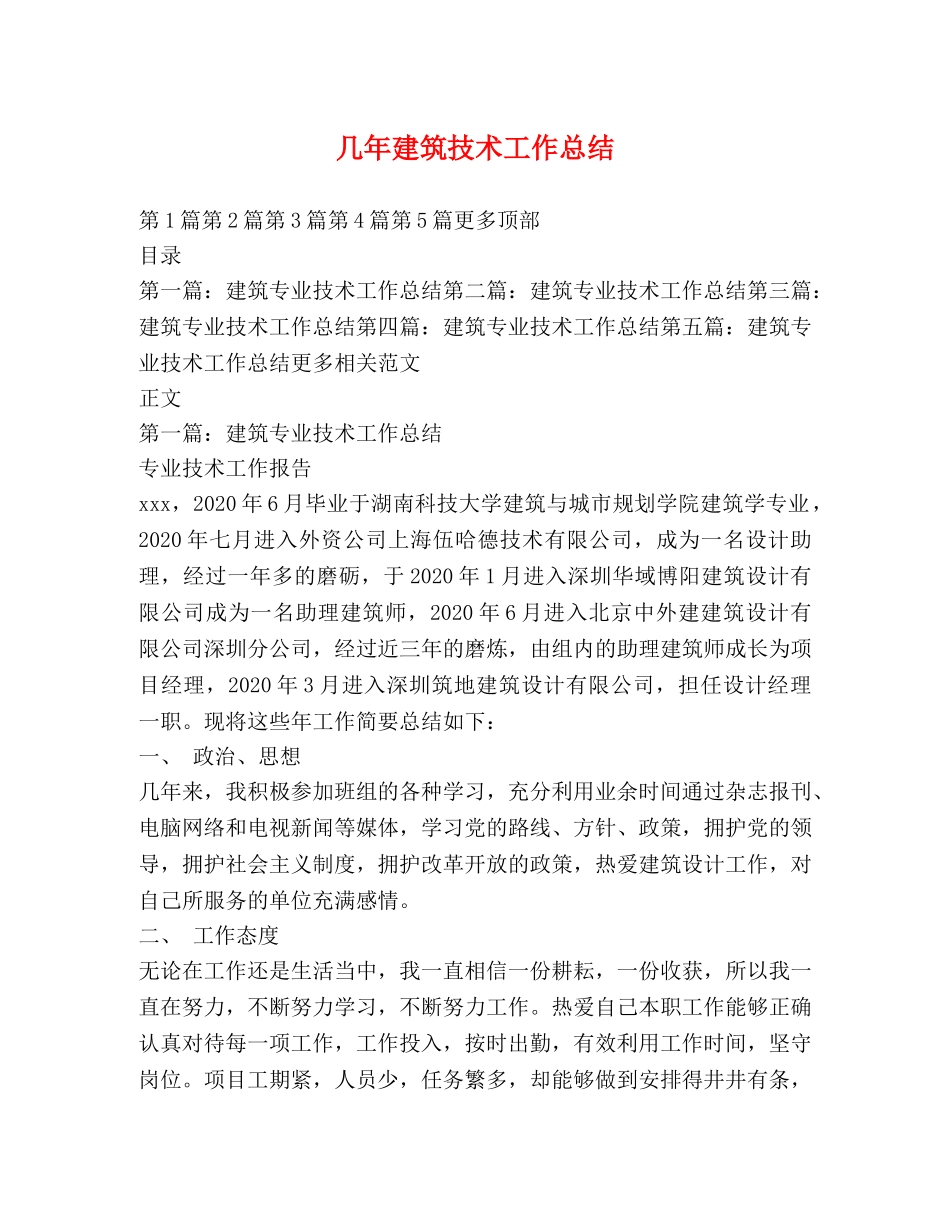 几年建筑技术工作总结

第1篇第2篇第3篇第4篇第5篇更多顶部
目录
第一篇：建筑专业技术工作总结第二篇：建筑专业技术工作总结第三篇：建筑专业技术工作总结第四篇：建筑专业技术工作总结第五篇：建筑专业技术工作总结更多相关范文
正文
第一篇：建筑专业技术工作总结
专业技术工作报告
xxx，2020年6月毕业于湖南科技大学建筑与城市规划学院建筑学专业，2020年七月进入外资公司上海伍哈德技术有限公司，成为一名设计助理，经过一年多的磨砺，于2020年1月进入深圳华域博阳建筑设计有限公司成为一名助理建筑师，2020年6月进入北京中外建建筑设计有限公司深圳分公司，经过近三年的磨炼，由组内的助理建筑师成长为项目经理，2020年3月进入深圳筑地建筑设计有限公司，担任设计经理一职。现将这些年工作简要总结如下：
一、 政治、思想
几年来，我积极参加班组的各种学习，充分利用业余时间通过杂志报刊、电脑网络和电视新闻等媒体，学习党的路线、方针、政策，拥护党的领导，拥护社会主义制度，拥护改革开放的政策，热爱建筑设计工作，对自己所服务的单位充满感情。
二、 工作态度
无论在工作还是生活当中，我一直相信一份耕耘，一份收获，所以我一直在努力，不断努力学习，不断努力工作。热爱自己本职工作能够正确认真对待每一项工作，工作投入，按时出勤，有效利用工作时间，坚守岗位。项目工期紧，人员少，任务繁多，却能够做到安排得井井有条，